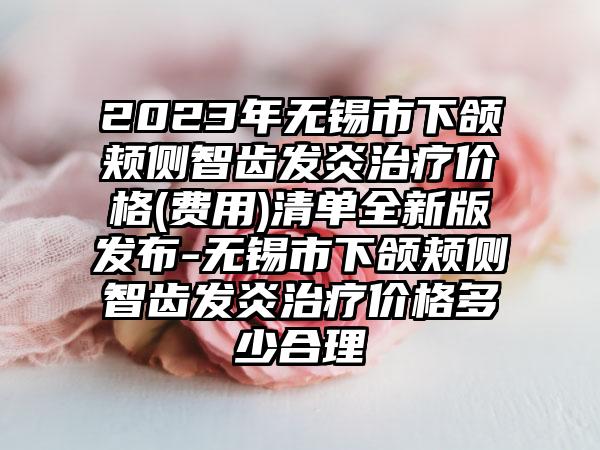 2023年无锡市下颌颊侧智齿发炎治疗价格(费用)清单全新版发布-无锡市下颌颊侧智齿发炎治疗价格多少合理